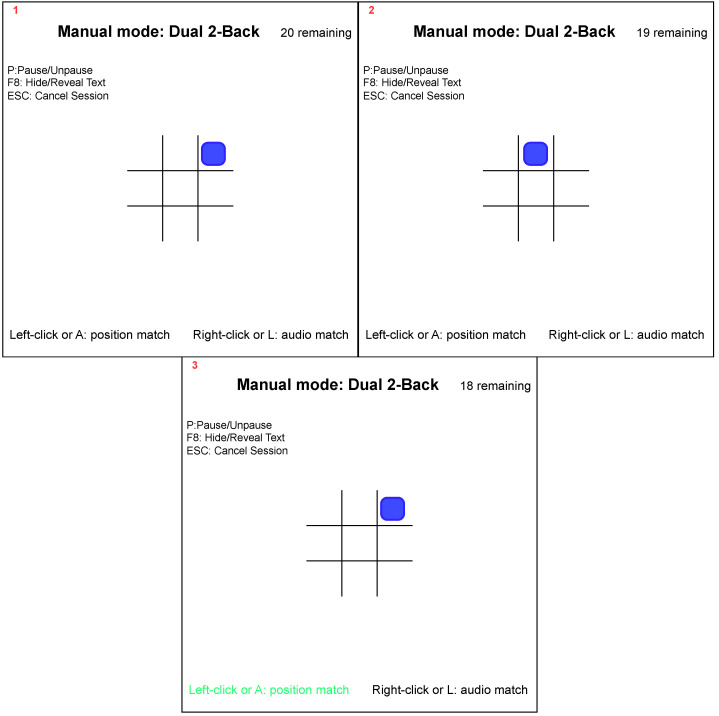 1

Manual mode: Dual 2-Back 20 remaining

P:Pause/Unpause
F8: Hide/Reveal Text
ESC: Cancel Session

Left-click or A: position match Right-click or L: audio match

2

Manual mode: Dual 2-Back 19 remaining

P:Pause/Unpause
F8: Hide/Reveal Text
ESC: Cancel Session

Left-click or A: position match Right-click or L: audio match

3

Manual mode: Dual 2-Back 18 remaining

P:Pause/Unpause
F8: Hide/Reveal Text
ESC: Cancel Session

Left-click or A: position match Right-click or L: audio match